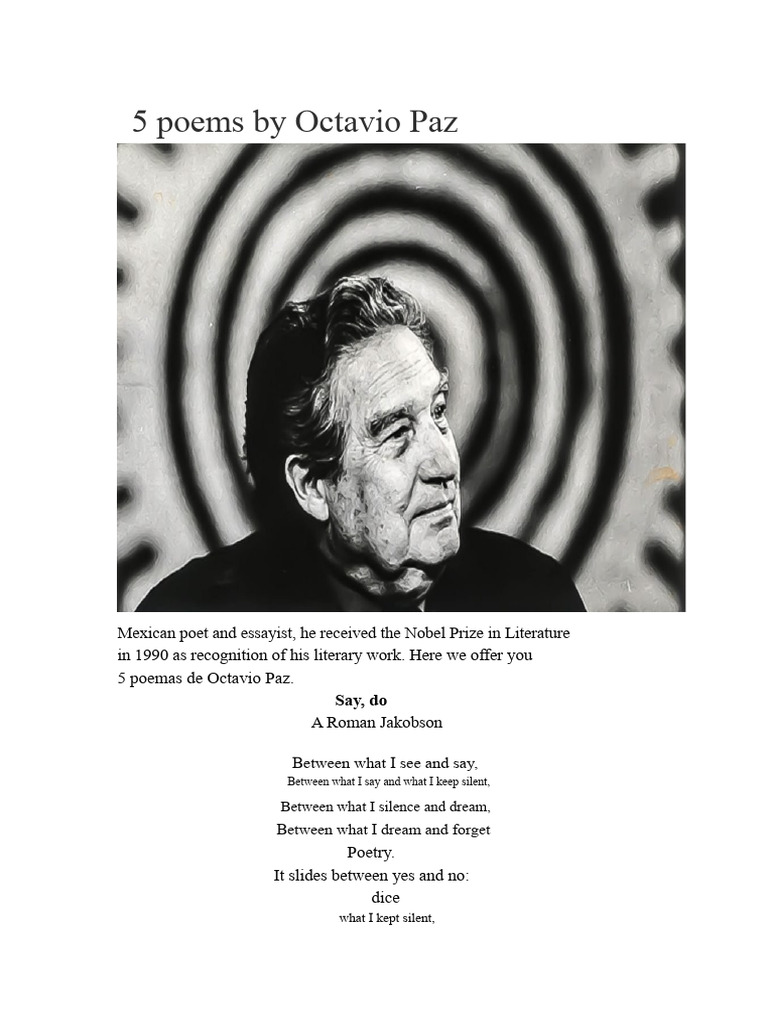 5 poems by Octavio Paz

Mexican poet and essayist, he received the Nobel Prize in Literature in 1990 as recognition of his literary work. Here we offer you 5 poemas de Octavio Paz.

Say, do
A Roman Jakobson

Between what I see and say,
Between what I say and what I keep silent,
Between what I silence and dream,
Between what I dream and forget
Poetry.
It slides between yes and no:
dice
what I kept silent,